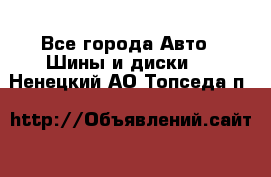 Все города Авто
Шины и диски
Ненецкий АО Топседа п

http://Объявлений.сайт